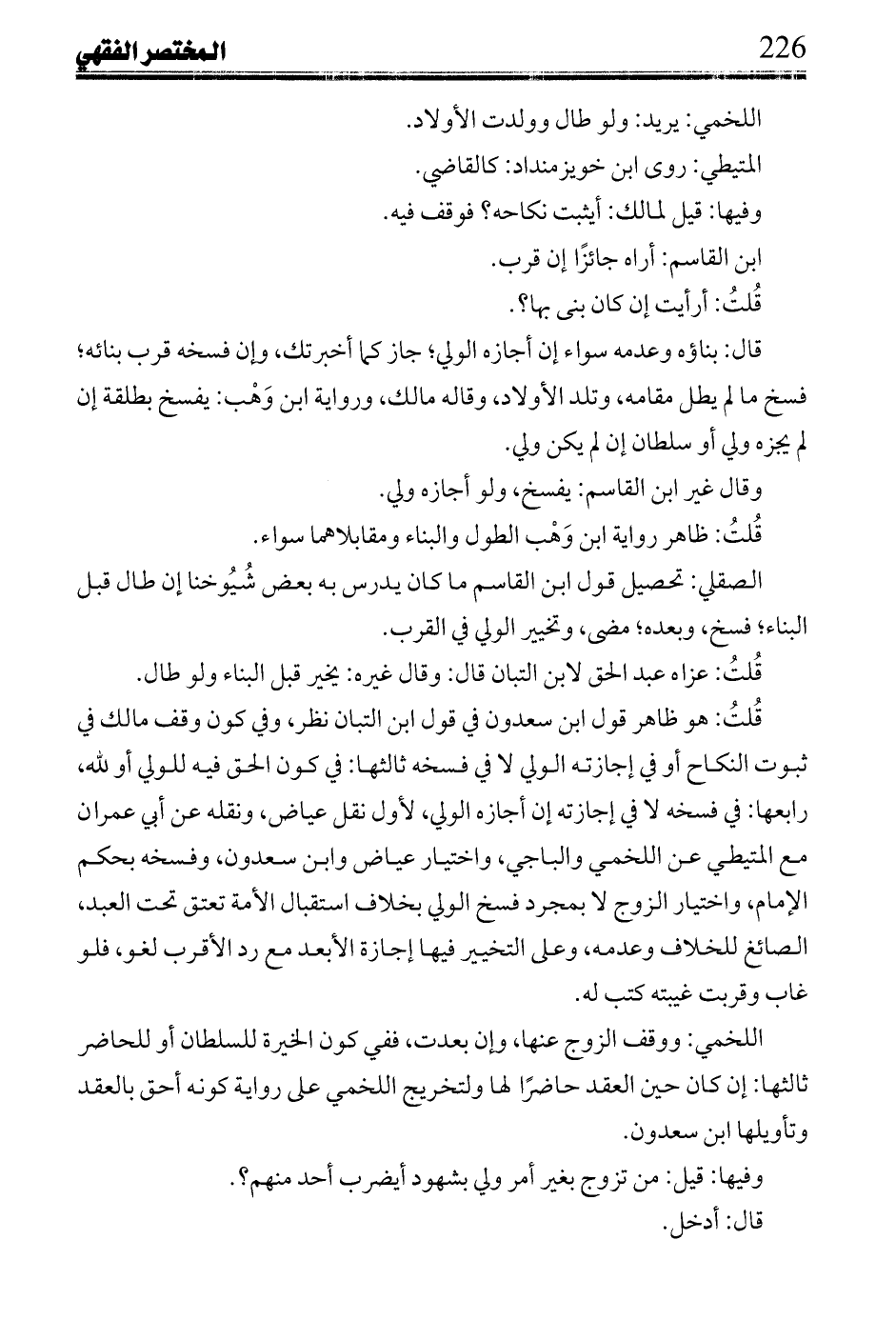 226 المختصر الفقهي

اللخمي: يريد: ولو طال وولدت الأولاد.

المتيطي: روى ابن خويزمنداد: كالقاضي.

وفيها: قيل لمالك: أيثبت نكاحه؟ فوقف فيه.

ابن القاسم: أراه جائزًا إن قرب.

قُلتُ: أرأيت إن كان بنى بها؟.

قال: بناؤه وعدمه سواء إن أجازه الولي؛ جاز كما أخبرتك، وإن فسخه قرب بنائه؛ فسخ ما لم يطل مقامه، وتلد الأولاد، وقاله مالك، ورواية ابن وَهْب: يفسخ بطلقة إن لم يجزه ولي أو سلطان إن لم يكن ولي.

وقال غير ابن القاسم: يفسخ، ولو أجازه ولي.

قُلتُ: ظاهر رواية ابن وَهْب الطول والبناء ومقابلاهما سواء.

الصقلي: تحصيل قول ابن القاسم ما كان يدرس به بعض شُيُوخنا إن طال قبل البناء؛ فسخ، وبعده؛ مضى، وتخيير الولي في القرب.

قُلتُ: عزاه عبد الحق لابن التبان قال: وقال غيره: يخير قبل البناء ولو طال.

قُلتُ: هو ظاهر قول ابن سعدون في قول ابن التبان نظر، وفي كون وقف مالك في ثبوت النكاح أو في إجازته الولي لا في فسخه ثالثها: في كون الحق فيه للولي أو لله، رابعها: في فسخه لا في إجازته إن أجازه الولي، لأول نقل عياض، ونقله عن أبي عمران مع المتيطي عن اللخمي والباجي، واختيار عياض وابن سعدون، وفسخه بحكم الإمام، واختيار الزوج لا بمجرد فسخ الولي بخلاف استقبال الأمة تعتق تحت العبد، الصائغ للخلاف وعدمه، وعلى التخيير فيها إجازة الأبعد مع رد الأقرب لغو، فلو غاب وقربت غيبته كتب له.

اللخمي: ووقف الزوج عنها، وإن بعدت، ففي كون الخيرة للسلطان أو للحاضر ثالثها: إن كان حين العقد حاضرًا لها ولتخريج اللخمي على رواية كونه أحق بالعقد وتأويلها ابن سعدون.

وفيها: قيل: من تزوج بغير أمر ولي بشهود أيضرب أحد منهم؟.

قال: أدخل.